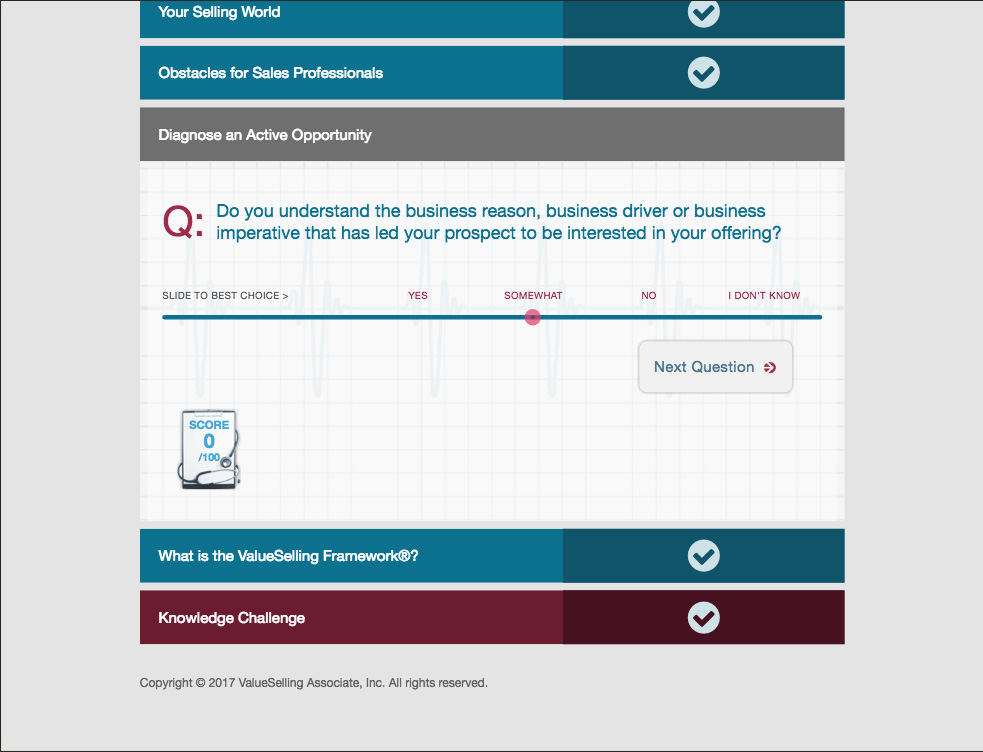 Your Selling World

Obstacles for Sales Professionals

Diagnose an Active Opportunity

Q: Do you understand the business reason, business driver or business imperative that has led your prospect to be interested in your offering?

SLIDE TO BEST CHOICE > YES SOMEWHAT NO I DON'T KNOW

Next Question

SCORE
0
/100

What is the ValueSelling Framework®?

Knowledge Challenge

Copyright © 2017 ValueSelling Associate, Inc. All rights reserved.